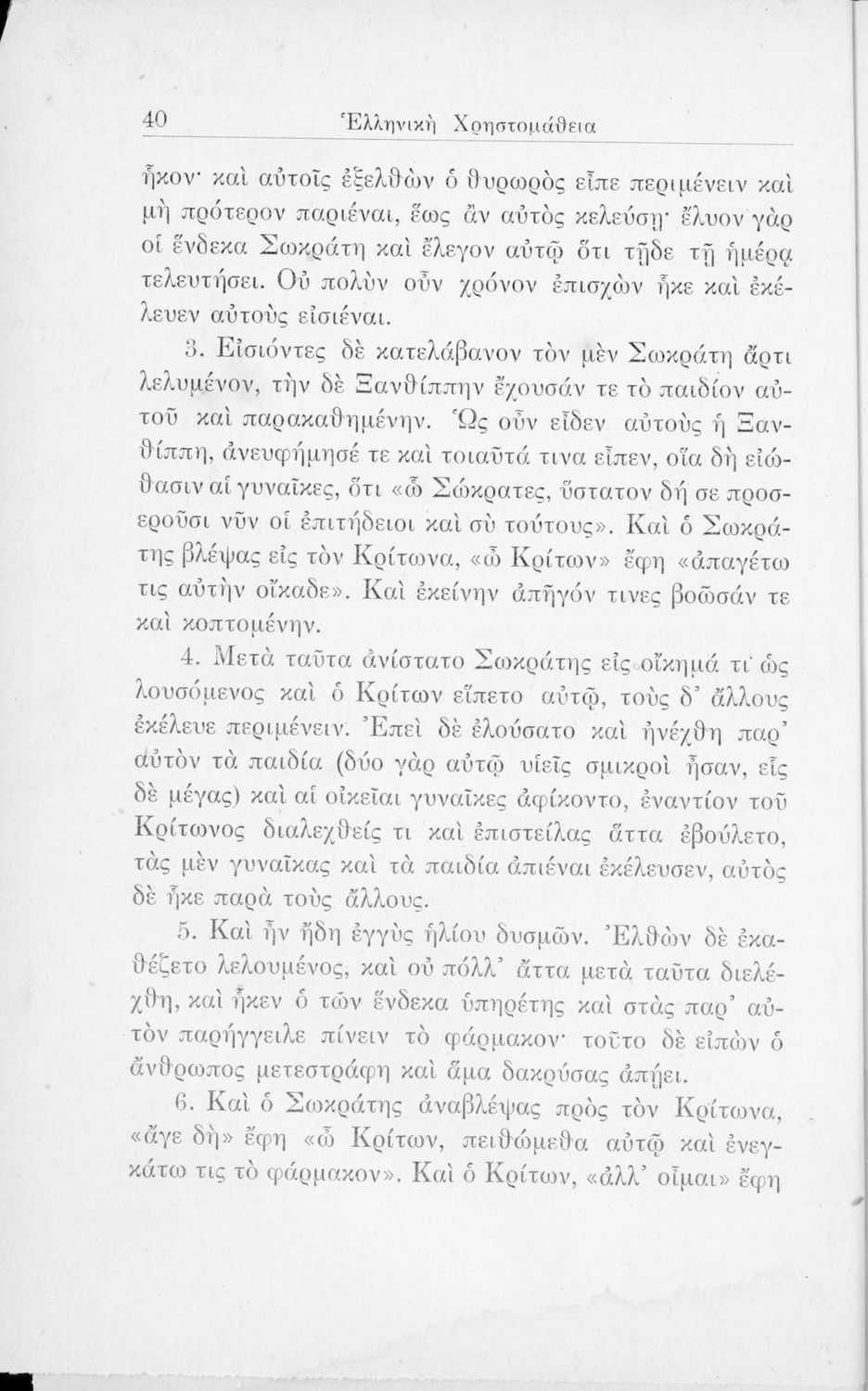 40 Ἑλληνικὴ Χρηστομάθεια

ἧκον· καὶ αὐτοῖς ἐξελθὼν ὁ θυρωρὸς εἶπε περιμένειν καὶ μὴ πρότερον παριέναι, ἕως ἂν αὐτὸς κελεύσῃ· ἔλυον γὰρ οἱ ἕνδεκα Σωκράτη καὶ ἔλεγον αὐτῷ ὅτι τῇδε τῇ ἡμέρᾳ τελευτήσει. Οὐ πολὺν οὖν χρόνον ἐπισχὼν ἧκε καὶ ἐκέλευεν αὐτοὺς εἰσιέναι.

3. Εἰσιόντες δὲ κατελάβανον τὸν μὲν Σωκράτη ἄρτι λελυμένον, τὴν δὲ Ξανθίππην ἔχουσάν τε τὸ παιδίον αὐτοῦ καὶ παρακαθημένην. Ὡς οὖν εἶδεν αὐτοὺς ἡ Ξανθίππη, ἀνευφήμησέ τε καὶ τοιαῦτά τινα εἶπεν, οἷα δὴ εἰώθασιν αἱ γυναῖκες, ὅτι «ὦ Σώκρατες, ὕστατον δή σε προσεροῦσι νῦν οἱ ἐπιτήδειοι καὶ σὺ τούτους». Καὶ ὁ Σωκράτης βλέψας εἰς τὸν Κρίτωνα, «ὦ Κρίτων» ἔφη «ἀπαγέτω τις αὐτὴν οἴκαδε». Καὶ ἐκείνην ἀπῆγόν τινες βοῶσάν τε καὶ κοπτομένην.

4. Μετὰ ταῦτα ἀνίστατο Σωκράτης εἰς οἴκημά τι ὡς λουσόμενος καὶ ὁ Κρίτων εἵπετο αὐτῷ, τοὺς δ' ἄλλους ἐκέλευε περιμένειν. Ἐπεὶ δὲ ἐλούσατο καὶ ἠνέχθη παρ' αὐτὸν τὰ παιδία (δύο γὰρ αὐτῷ υἱεῖς σμικροὶ ἦσαν, εἷς δὲ μέγας) καὶ αἱ οἰκεῖαι γυναῖκες ἀφίκοντο, ἐναντίον τοῦ Κρίτωνος διαλεχθείς τι καὶ ἐπιστείλας ἅττα ἐβούλετο, τὰς μὲν γυναῖκας καὶ τὰ παιδία ἀπιέναι ἐκέλευσεν, αὐτὸς δὲ ἧκε παρὰ τοὺς ἄλλους.

5. Καὶ ἦν ἤδη ἐγγὺς ἡλίου δυσμῶν. Ἐλθὼν δὲ ἐκαθέζετο λελουμένος, καὶ οὐ πόλλ' ἅττα μετὰ ταῦτα διελέχθη, καὶ ἧκεν ὁ τῶν ἕνδεκα ὑπηρέτης καὶ στὰς παρ' αὐτὸν παρήγγειλε πίνειν τὸ φάρμακον· τοῦτο δὲ εἰπὼν ὁ ἄνθρωπος μετεστράφη καὶ ἅμα δακρύσας ἀπῄει.

6. Καὶ ὁ Σωκράτης ἀναβλέψας πρὸς τὸν Κρίτωνα, «ἄγε δὴ» ἔφη «ὦ Κρίτων, πειθώμεθα αὐτῷ καὶ ἐνεγκάτω τις τὸ φάρμακον». Καὶ ὁ Κρίτων, «ἀλλ' οἶμαι» ἔφη